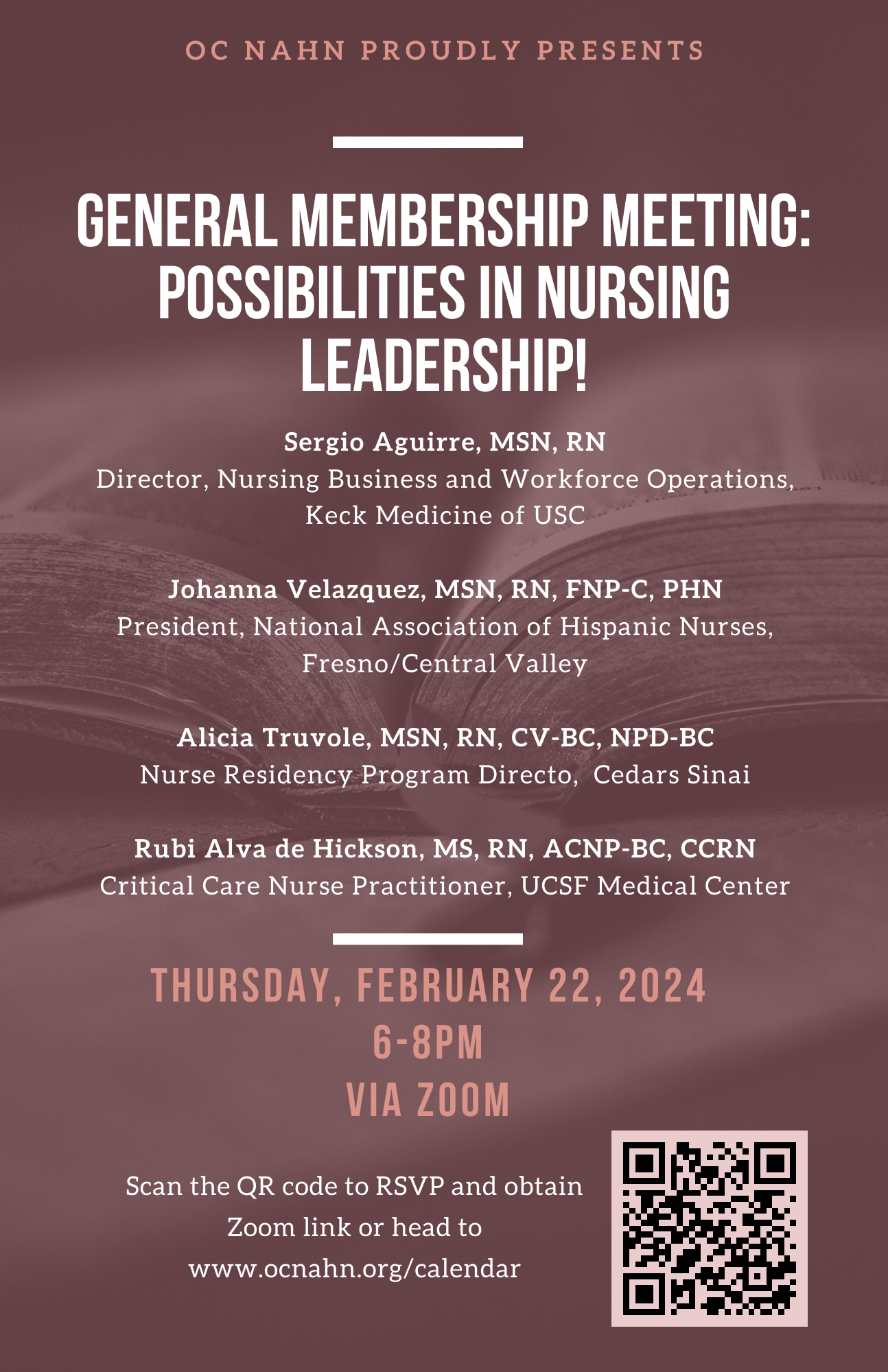 OC NAHN PROUDLY PRESENTS

GENERAL MEMBERSHIP MEETING: POSSIBILITIES IN NURSING LEADERSHIP!

Sergio Aguirre, MSN, RN
Director, Nursing Business and Workforce Operations, Keck Medicine of USC

Johanna Velazquez, MSN, RN, FNP-C, PHN
President, National Association of Hispanic Nurses, Fresno/Central Valley

Alicia Truvole, MSN, RN, CV-BC, NPD-BC
Nurse Residency Program Directo, Cedars Sinai

Rubi Alva de Hickson, MS, RN, ACNP-BC, CCRN
Critical Care Nurse Practitioner, UCSF Medical Center

THURSDAY, FEBRUARY 22, 2024
6-8PM
VIA ZOOM

Scan the QR code to RSVP and obtain Zoom link or head to www.ocnahn.org/calendar